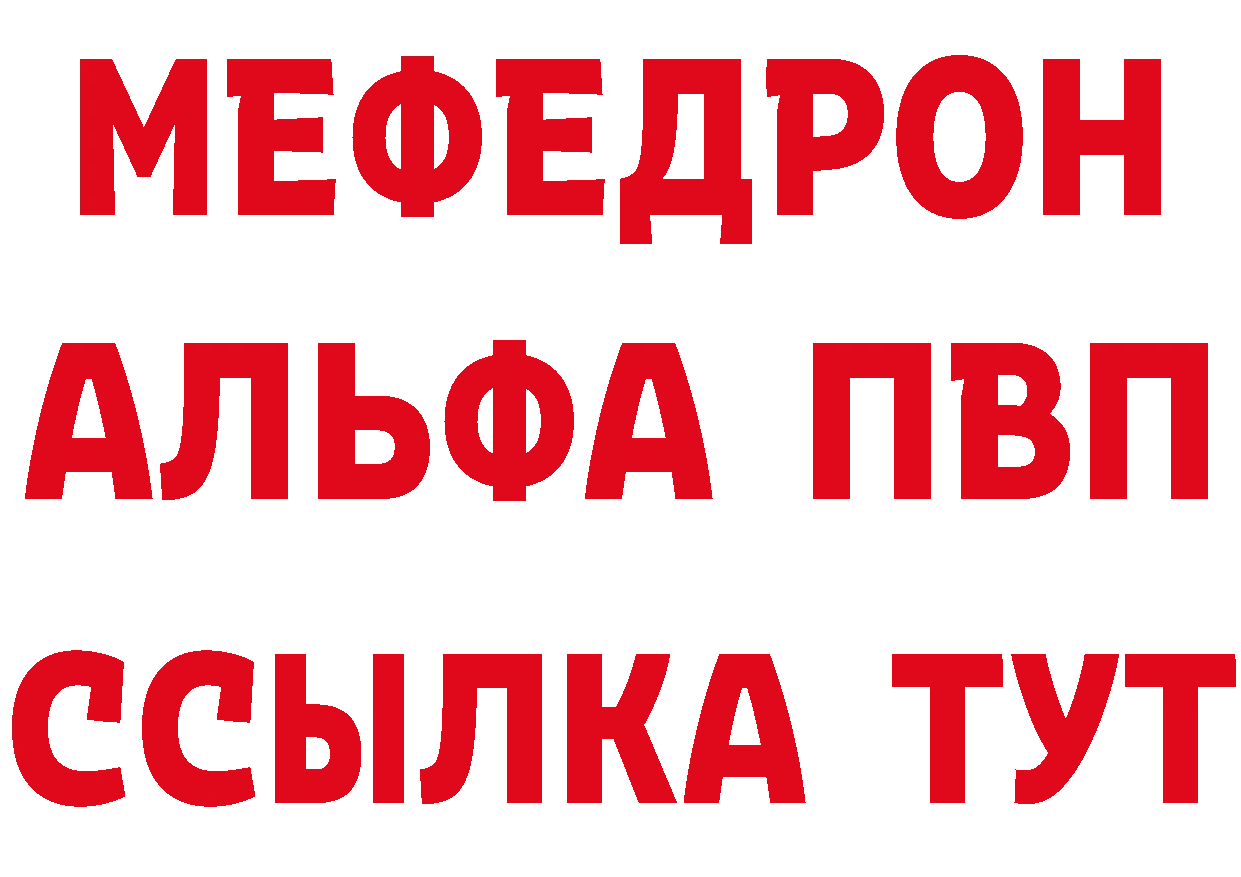 МЕФЕДРОН
АЛЬФА ПВП
ССЫЛКА ТУТ